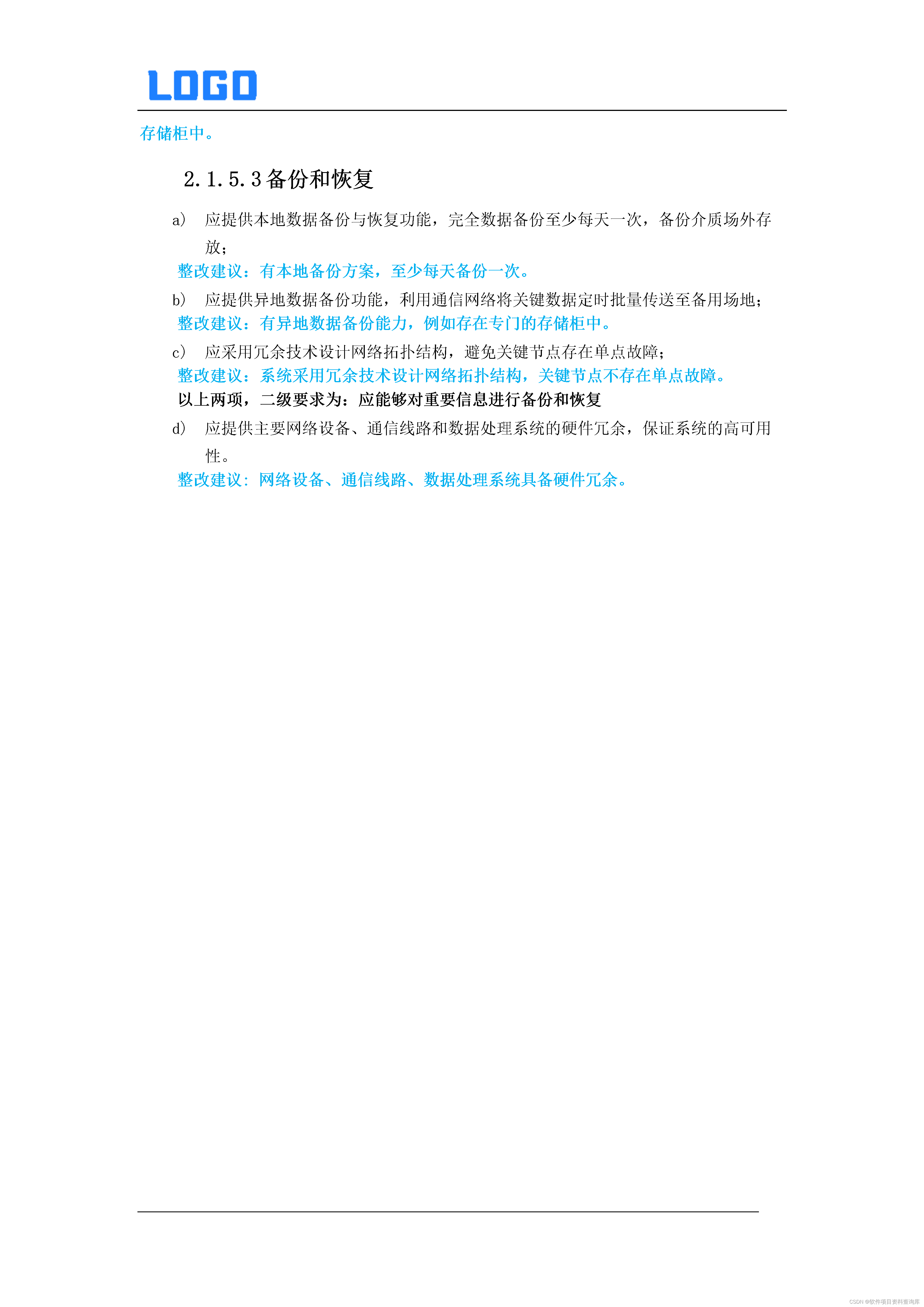 LOGO

存储柜中。

2.1.5.3备份和恢复

a） 应提供本地数据备份与恢复功能，完全数据备份至少每天一次，备份介质场外存放；

整改建议：有本地备份方案，至少每天备份一次。

b） 应提供异地数据备份功能，利用通信网络将关键数据定时批量传送至备用场地；

整改建议：有异地数据备份能力，例如存在专门的存储柜中。

c） 应采用冗余技术设计网络拓扑结构，避免关键节点存在单点故障；

整改建议：系统采用冗余技术设计网络拓扑结构，关键节点不存在单点故障。

以上两项，二级要求为：应能够对重要信息进行备份和恢复

d） 应提供主要网络设备、通信线路和数据处理系统的硬件冗余，保证系统的高可用性。

整改建议：网络设备、通信线路、数据处理系统具备硬件冗余。

CSDN @软件项目资料查询库